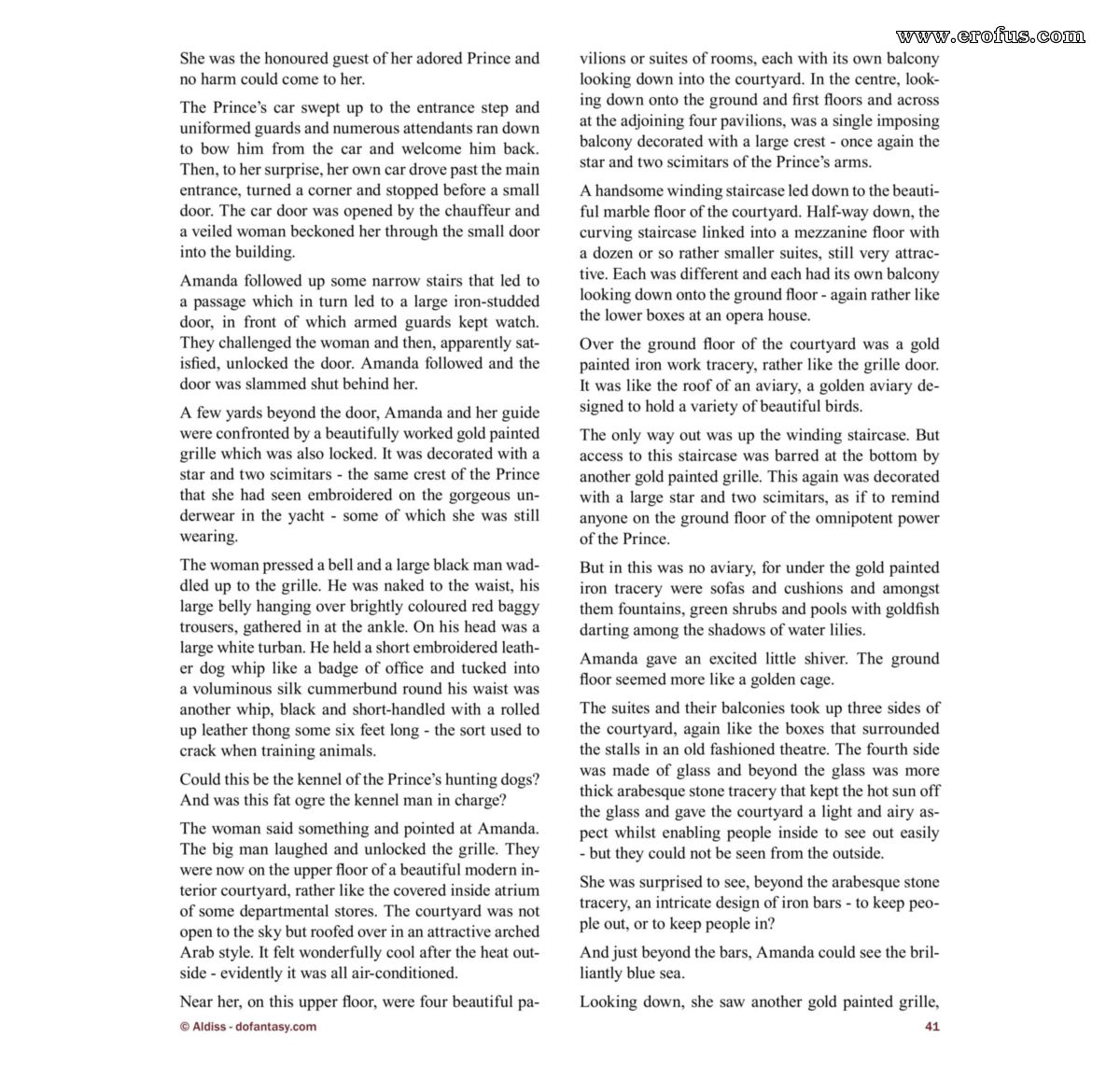 She was the honoured guest of her adored Prince and no harm could come to her.

The Prince's car swept up to the entrance step and uniformed guards and numerous attendants ran down to bow him from the car and welcome him back. Then, to her surprise, her own car drove past the main entrance, turned a corner and stopped before a small door. The car door was opened by the chauffeur and a veiled woman beckoned her through the small door into the building.

Amanda followed up some narrow stairs that led to a passage which in turn led to a large iron-studded door, in front of which armed guards kept watch. They challenged the woman and then, apparently satisfied, unlocked the door. Amanda followed and the door was slammed shut behind her.

A few yards beyond the door, Amanda and her guide were confronted by a beautifully worked gold painted grille which was also locked. It was decorated with a star and two scimitars - the same crest of the Prince that she had seen embroidered on the gorgeous underwear in the yacht - some of which she was still wearing.

The woman pressed a bell and a large black man waddled up to the grille. He was naked to the waist, his large belly hanging over brightly coloured red baggy trousers, gathered in at the ankle. On his head was a large white turban. He held a short embroidered leather dog whip like a badge of office and tucked into a voluminous silk cummerbund round his waist was another whip, black and short-handled with a rolled up leather thong some six feet long - the sort used to crack when training animals.

Could this be the kennel of the Prince's hunting dogs? And was this fat ogre the kennel man in charge?

The woman said something and pointed at Amanda. The big man laughed and unlocked the grille. They were now on the upper floor of a beautiful modern interior courtyard, rather like the covered inside atrium of some departmental stores. The courtyard was not open to the sky but roofed over in an attractive arched Arab style. It felt wonderfully cool after the heat outside - evidently it was all air-conditioned.

Near her, on this upper floor, were four beautiful pavilions or suites of rooms, each with its own balcony looking down into the courtyard. In the centre, looking down onto the ground and first floors and across at the adjoining four pavilions, was a single imposing balcony decorated with a large crest - once again the star and two scimitars of the Prince's arms.

A handsome winding staircase led down to the beautiful marble floor of the courtyard. Half-way down, the curving staircase linked into a mezzanine floor with a dozen or so rather smaller suites, still very attractive. Each was different and each had its own balcony looking down onto the ground floor - again rather like the lower boxes at an opera house.

Over the ground floor of the courtyard was a gold painted iron work tracery, rather like the grille door. It was like the roof of an aviary, a golden aviary designed to hold a variety of beautiful birds.

The only way out was up the winding staircase. But access to this staircase was barred at the bottom by another gold painted grille. This again was decorated with a large star and two scimitars, as if to remind anyone on the ground floor of the omnipotent power of the Prince.

But in this was no aviary, for under the gold painted iron tracery were sofas and cushions and amongst them fountains, green shrubs and pools with goldfish darting among the shadows of water lilies.

Amanda gave an excited little shiver. The ground floor seemed more like a golden cage.

The suites and their balconies took up three sides of the courtyard, again like the boxes that surrounded the stalls in an old fashioned theatre. The fourth side was made of glass and beyond the glass was more thick arabesque stone tracery that kept the hot sun off the glass and gave the courtyard a light and airy aspect whilst enabling people inside to see out easily - but they could not be seen from the outside.

She was surprised to see, beyond the arabesque stone tracery, an intricate design of iron bars - to keep people out, or to keep people in?

And just beyond the bars, Amanda could see the brilliantly blue sea.

Looking down, she saw another gold painted grille,

© Aldiss - dofantasy.com

41

www.erofus.com